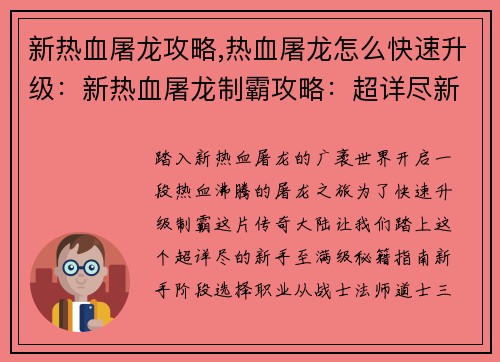 新热血屠龙攻略,热血屠龙怎么快速升级：新热血屠龙制霸攻略：超详尽新

踏入新热血屠龙的广袤世界开启一段热血沸腾的屠龙之旅为了快速升级制霸这片传奇大陆让我们踏上这个超详尽的新手至满级秘籍指南新手阶段选择职业从战士法师道士三